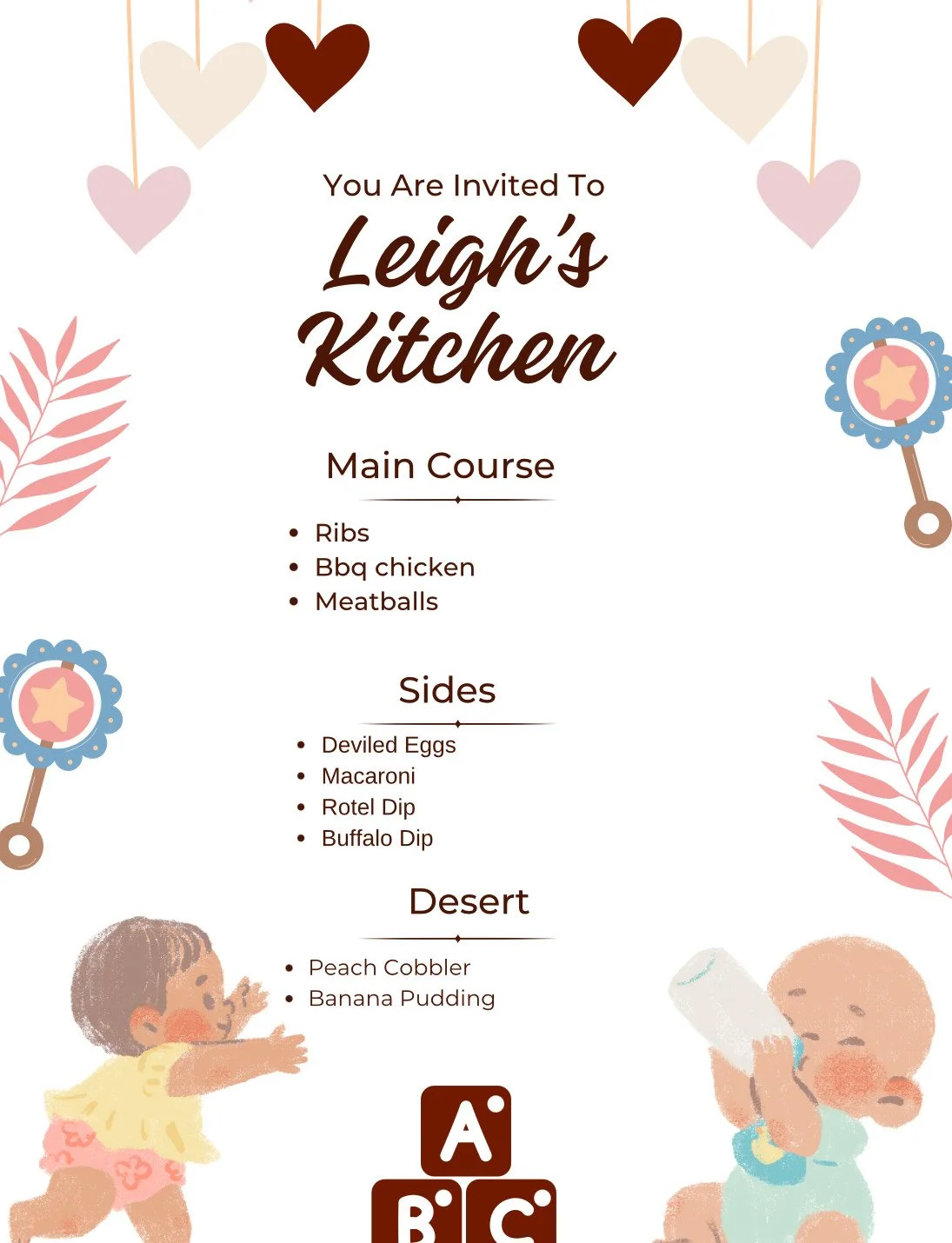 You Are Invited To

Leigh's Kitchen

Main Course

• Ribs
• Bbq chicken
• Meatballs

Sides

• Deviled Eggs
• Macaroni
• Rotel Dip
• Buffalo Dip

Desert

• Peach Cobbler
• Banana Pudding

A
B C